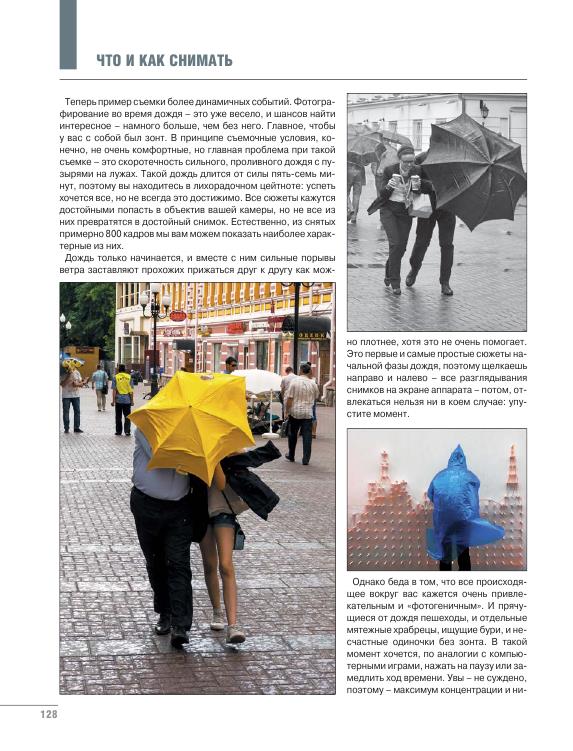 ЧТО И КАК СНИМАТЬ

Теперь пример съемки более динамичных событий. Фотографирование во время дождя – это уже весело, и шансов найти интересное – намного больше, чем без него. Главное, чтобы у вас с собой был зонт. В принципе съемочные условия, конечно, не очень комфортные, но главная проблема при такой съемке – это скоротечность сильного, проливного дождя с пузырями на лужах. Такой дождь длится от силы пять-семь минут, поэтому вы находитесь в лихорадочном цейтноте: успеть хочется все, но не всегда это достижимо. Все сюжеты кажутся достойными попасть в объектив вашей камеры, но не все из них превратятся в достойный снимок. Естественно, из снятых примерно 800 кадров мы вам можем показать наиболее характерные из них.

Дождь только начинается, и вместе с ним сильные порывы ветра заставляют прохожих прижаться друг к другу как можно плотнее, хотя это не очень помогает. Это первые и самые простые сюжеты начальной фазы дождя, поэтому щелкаешь направо и налево – все разглядывания снимков на экране аппарата – потом, отвлекаться нельзя ни в коем случае: упустите момент.

Однако беда в том, что все происходящее вокруг вас кажется очень привлекательным и «фотогеничным». И прячущиеся от дождя пешеходы, и отдельные мятежные храбрецы, ищущие бури, и несчастные одиночки без зонта. В такой момент хочется, по аналогии с компьютерными играми, нажать на паузу или замедлить ход времени. Увы – не суждено, поэтому – максимум концентрации и ни-

128